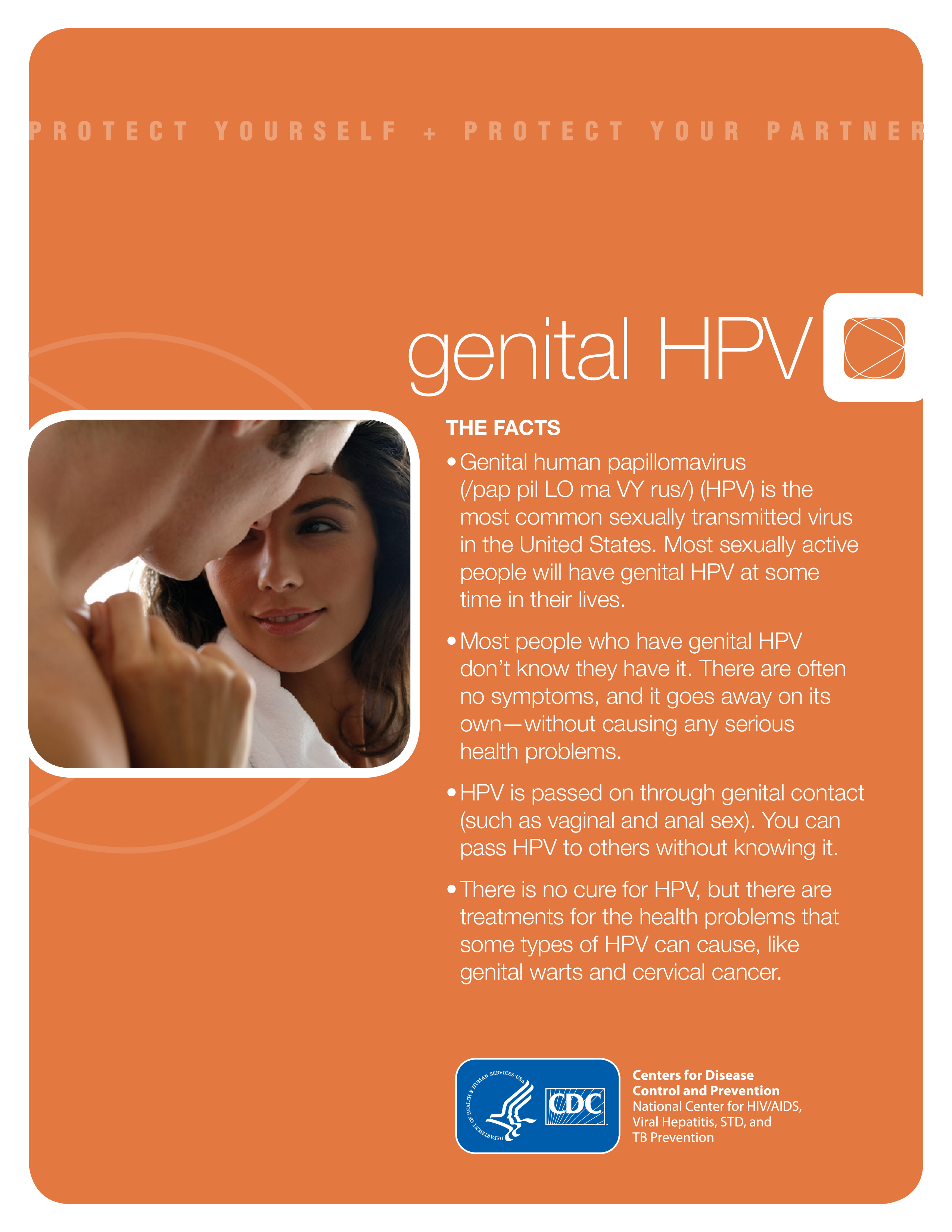 PROTECT YOURSELF + PROTECT YOUR PARTNER

genital HPV

THE FACTS

• Genital human papillomavirus (/pap pil LO ma VY rus/) (HPV) is the most common sexually transmitted virus in the United States. Most sexually active people will have genital HPV at some time in their lives.

• Most people who have genital HPV don't know they have it. There are often no symptoms, and it goes away on its own—without causing any serious health problems.

• HPV is passed on through genital contact (such as vaginal and anal sex). You can pass HPV to others without knowing it.

• There is no cure for HPV, but there are treatments for the health problems that some types of HPV can cause, like genital warts and cervical cancer.

DEPARTMENT OF HEALTH & HUMAN SERVICES·USA

CDC

Centers for Disease Control and Prevention
National Center for HIV/AIDS, Viral Hepatitis, STD, and TB Prevention